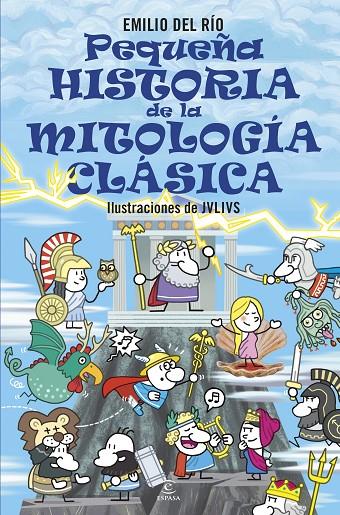 EMILIO DEL RÍO

Pequeña HISTORIA de la MITOLOGÍA CLÁSICA

Ilustraciones de JVLIVS

ESPASA